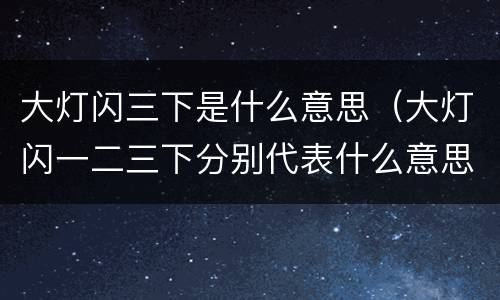 大灯闪三下是什么意思（大灯闪一二三下分别代表什么意思